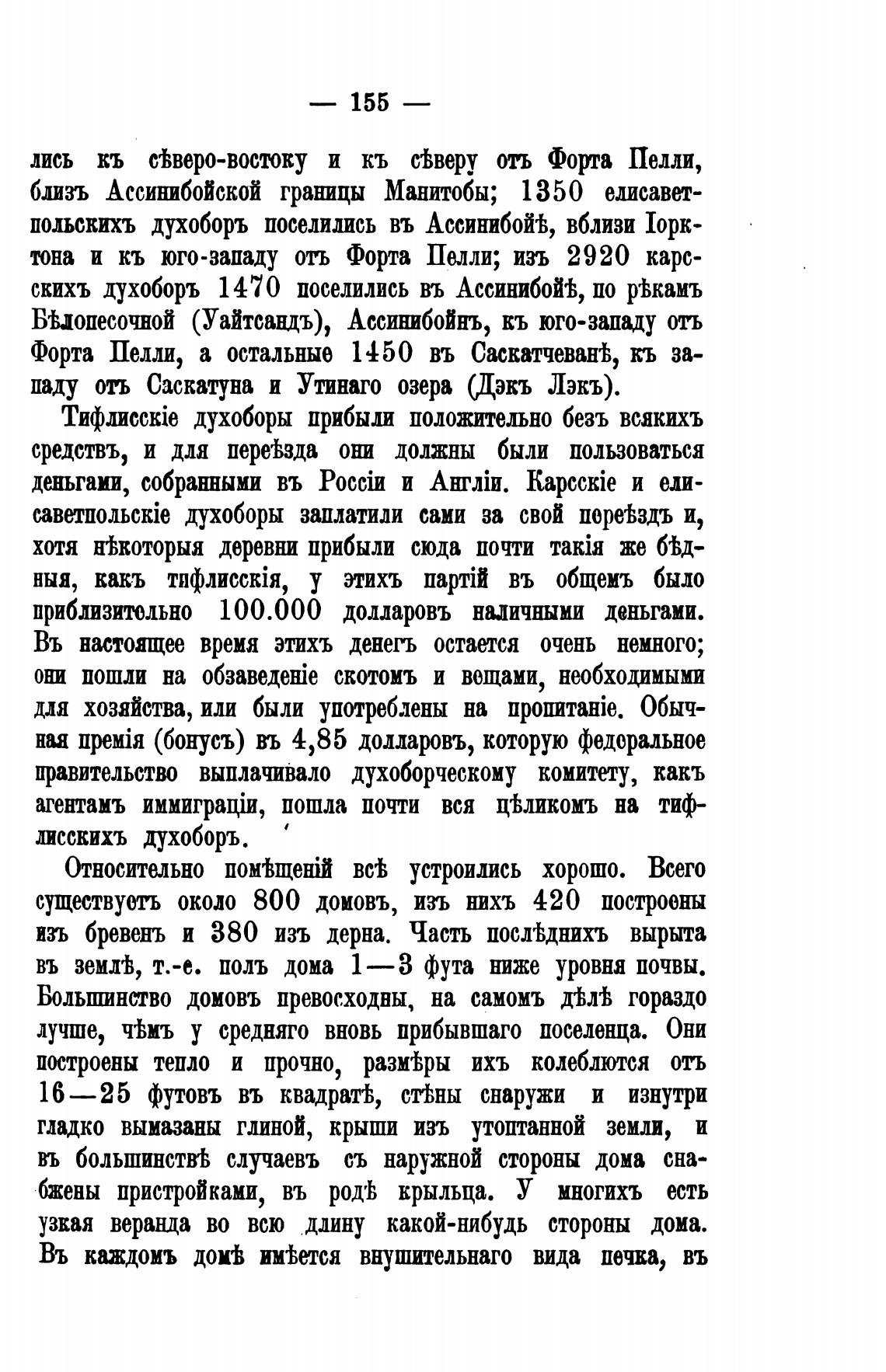 — 155 —

лись къ сѣверо-востоку и къ сѣверу отъ Форта Пелли, близъ Ассинибойской границы Манитобы; 1350 елисаветпольскихъ духоборъ поселились въ Ассинибойѣ, вблизи Іорктона и къ юго-западу отъ Форта Пелли; изъ 2920 карсскихъ духоборъ 1470 поселились въ Ассинибойѣ, по рѣкамъ Бѣлопесочной (Уайтсандъ), Ассинибойнъ, къ юго-западу отъ Форта Пелли, а остальные 1450 въ Саскатчеванѣ, къ западу отъ Саскатуна и Утинаго озера (Дэкъ Лэкъ).

Тифлисскіе духоборы прибыли положительно безъ всякихъ средствъ, и для переѣзда они должны были пользоваться деньгами, собранными въ Россіи и Англіи. Карсскіе и елисаветпольскіе духоборы заплатили сами за свой переѣздъ и, хотя нѣкоторыя деревни прибыли сюда почти такія же бѣдныя, какъ тифлисскія, у этихъ партій въ общемъ было приблизительно 100.000 долларовъ наличными деньгами. Въ настоящее время этихъ денегъ остается очень немного; они пошли на обзаведеніе скотомъ и вещами, необходимыми для хозяйства, или были употреблены на пропитаніе. Обычная премія (бонусъ) въ 4,85 долларовъ, которую федеральное правительство выплачивало духоборческому комитету, какъ агентамъ иммиграціи, пошла почти вся цѣликомъ на тифлисскихъ духоборъ.

Относительно помѣщеній всѣ устроились хорошо. Всего существуетъ около 800 домовъ, изъ нихъ 420 построены изъ бревенъ и 380 изъ дерна. Часть послѣднихъ вырыта въ землѣ, т.-е. полъ дома 1—3 фута ниже уровня почвы. Большинство домовъ превосходны, на самомъ дѣлѣ гораздо лучше, чѣмъ у средняго вновь прибывшаго поселенца. Они построены тепло и прочно, размѣры ихъ колеблются отъ 16—25 футовъ въ квадратѣ, стѣны снаружи и изнутри гладко вымазаны глиной, крыши изъ утоптанной земли, и въ большинствѣ случаевъ съ наружной стороны дома снабжены пристройками, въ родѣ крыльца. У многихъ есть узкая веранда во всю длину какой-нибудь стороны дома. Въ каждомъ домѣ имѣется внушительнаго вида печка, въ